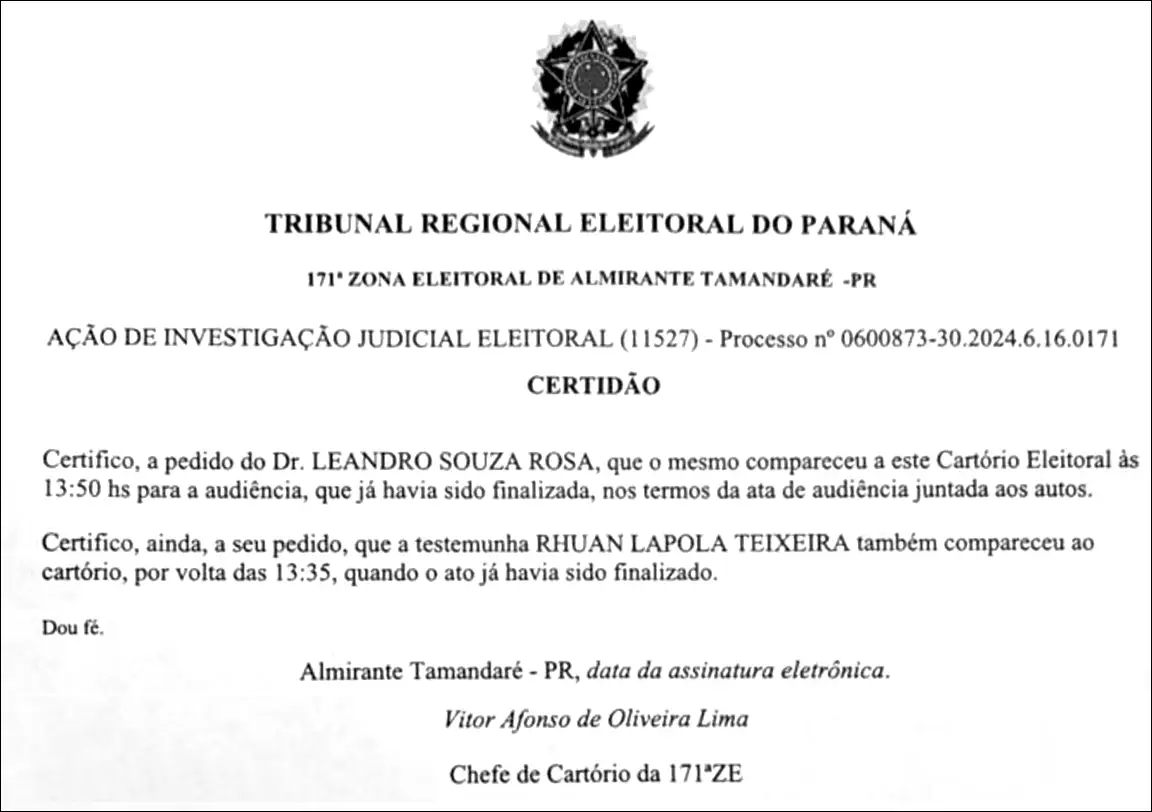 TRIBUNAL REGIONAL ELEITORAL DO PARANÁ

171ª ZONA ELEITORAL DE ALMIRANTE TAMANDARÉ -PR

AÇÃO DE INVESTIGAÇÃO JUDICIAL ELEITORAL (11527) - Processo nº 0600873-30.2024.6.16.0171

CERTIDÃO

Certifico, a pedido do Dr. LEANDRO SOUZA ROSA, que o mesmo compareceu a este Cartório Eleitoral às 13:50 hs para a audiência, que já havia sido finalizada, nos termos da ata de audiência juntada aos autos.

Certifico, ainda, a seu pedido, que a testemunha RHUAN LAPOLA TEIXEIRA também compareceu ao cartório, por volta das 13:35, quando o ato já havia sido finalizado.

Dou fé.

Almirante Tamandaré - PR, data da assinatura eletrônica.

Vitor Afonso de Oliveira Lima

Chefe de Cartório da 171ªZE